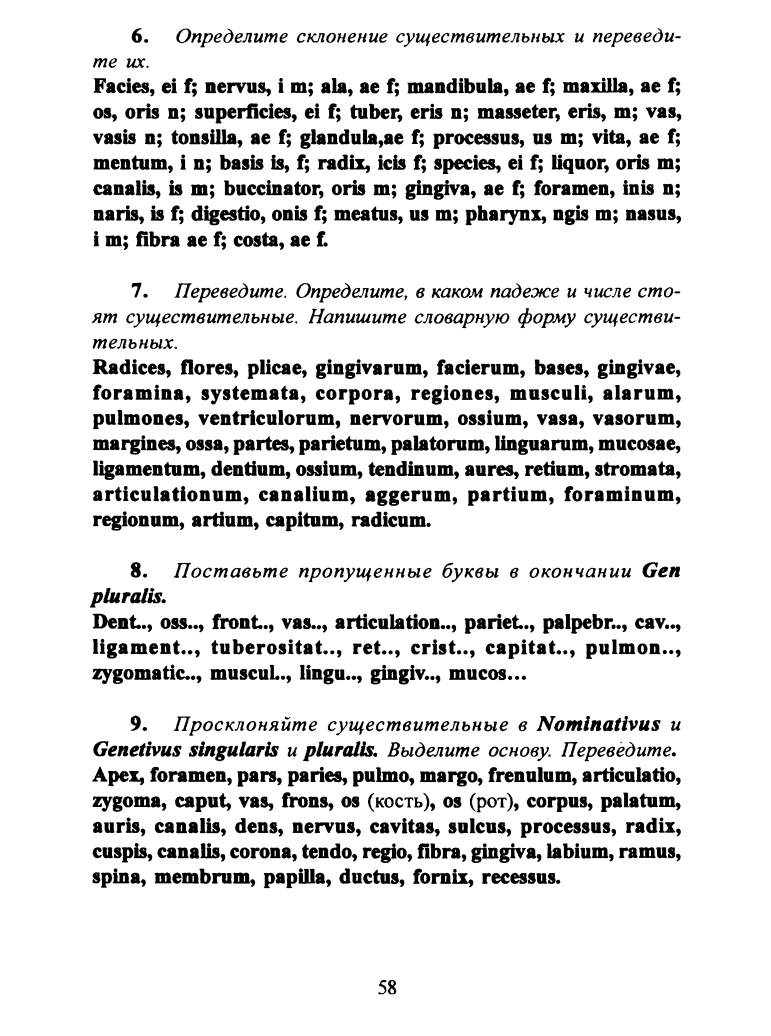 6. Определите склонение существительных и переведите их.
Facies, ei f; nervus, i m; ala, ae f; mandibula, ae f; maxilla, ae f; os, oris n; superficies, ei f; tuber, eris n; masseter, eris, m; vas, vasis n; tonsilla, ae f; glandula,ae f; processus, us m; vita, ae f; mentum, i n; basis is, f; radix, icis f; species, ei f; liquor, oris m; canalis, is m; buccinator, oris m; gingiva, ae f; foramen, inis n; naris, is f; digestio, onis f; meatus, us m; pharynx, ngis m; nasus, i m; fibra ae f; costa, ae f.

7. Переведите. Определите, в каком падеже и числе стоят существительные. Напишите словарную форму существительных.
Radices, flores, plicae, gingivarum, facierum, bases, gingivae, foramina, systemata, corpora, regiones, musculi, alarum, pulmones, ventriculorum, nervorum, ossium, vasa, vasorum, margines, ossa, partes, parietum, palatorum, linguarum, mucosae, ligamentum, dentium, ossium, tendinum, aures, retium, stromata, articulationum, canalium, aggerum, partium, foraminum, regionum, artium, capitum, radicum.

8. Поставьте пропущенные буквы в окончании Gen pluralis.
Dent.., oss.., front.., vas.., articulation.., pariet.., palpebr.., cav.., ligament.., tuberositat.., ret.., crist.., capitat.., pulmon.., zygomatic.., muscul.., lingu.., gingiv.., mucos...

9. Просклоняйте существительные в Nominativus и Genetivus singularis и pluralis. Выделите основу. Переведите.
Apex, foramen, pars, paries, pulmo, margo, frenulum, articulatio, zygoma, caput, vas, frons, os (кость), os (рот), corpus, palatum, auris, canalis, dens, nervus, cavitas, sulcus, processus, radix, cuspis, canalis, corona, tendo, regio, fibra, gingiva, labium, ramus, spina, membrum, papilla, ductus, fornix, recessus.

58